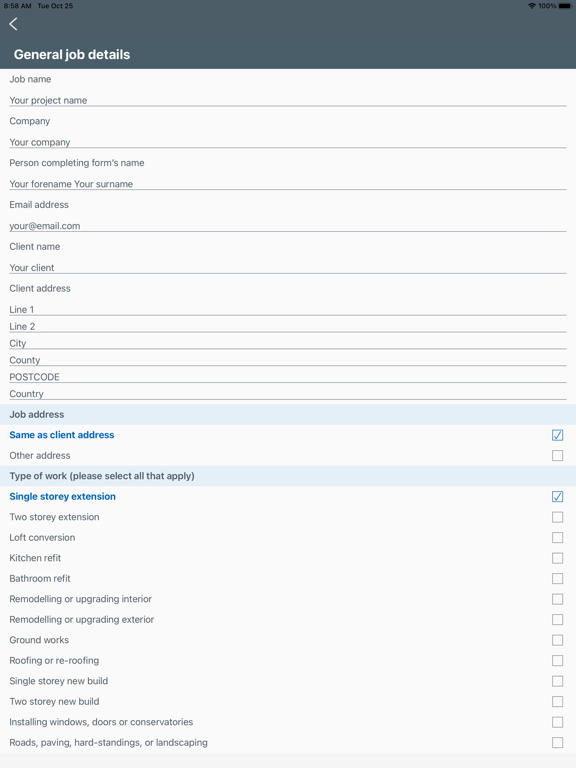 8:58 AM Tue Oct 25
100%

General job details

Job name

Your project name

Company

Your company

Person completing form's name

Your forename Your surname

Email address

your@email.com

Client name

Your client

Client address

Line 1

Line 2

City

County

POSTCODE

Country

Job address

Same as client address

Other address

Type of work (please select all that apply)

Single storey extension

Two storey extension

Loft conversion

Kitchen refit

Bathroom refit

Remodelling or upgrading interior

Remodelling or upgrading exterior

Ground works

Roofing or re-roofing

Single storey new build

Two storey new build

Installing windows, doors or conservatories

Roads, paving, hard-standings, or landscaping